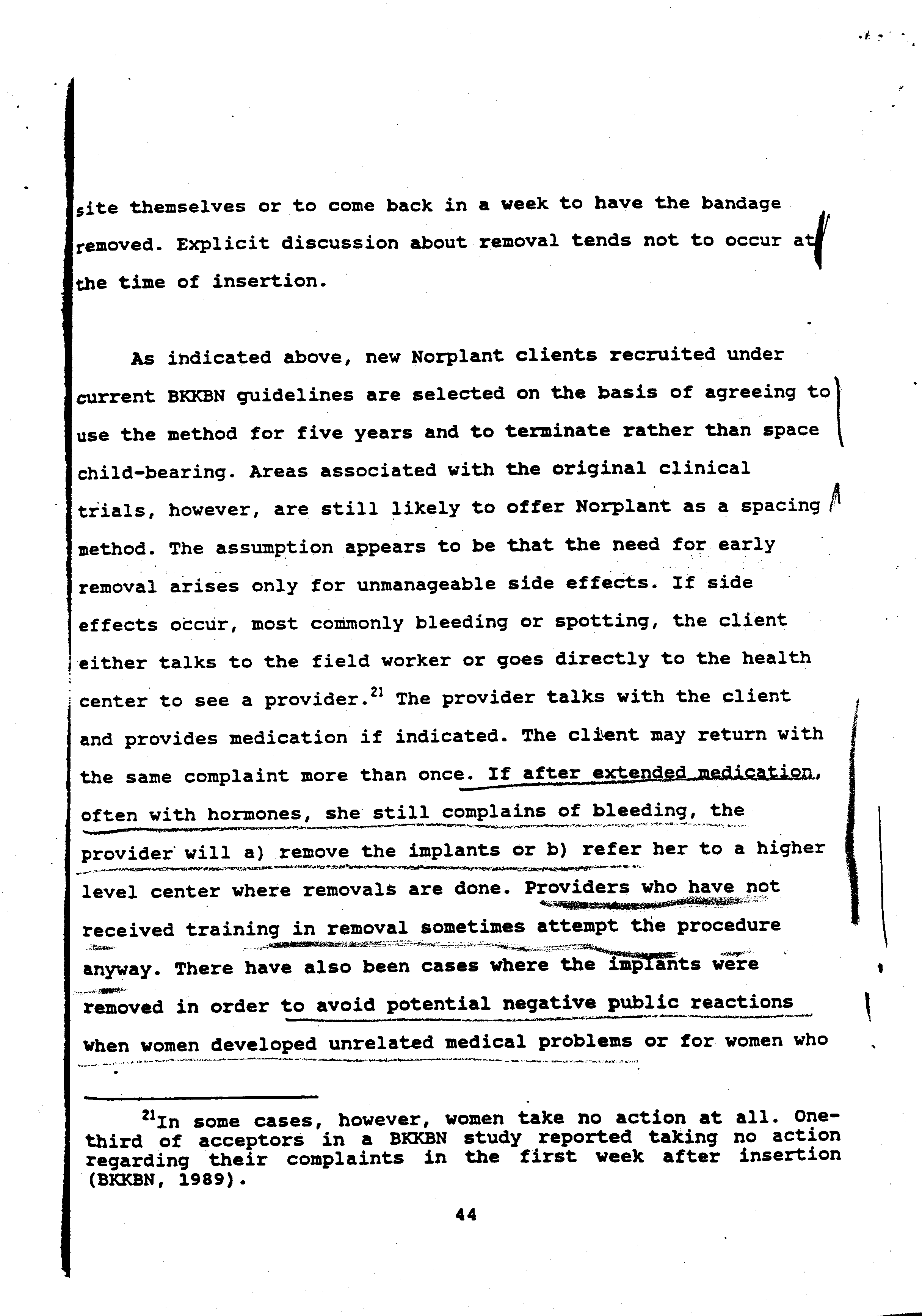 site themselves or to come back in a week to have the bandage removed. Explicit discussion about removal tends not to occur at the time of insertion.

As indicated above, new Norplant clients recruited under current BKKBN guidelines are selected on the basis of agreeing to use the method for five years and to terminate rather than space child-bearing. Areas associated with the original clinical trials, however, are still likely to offer Norplant as a spacing method. The assumption appears to be that the need for early removal arises only for unmanageable side effects. If side effects occur, most commonly bleeding or spotting, the client either talks to the field worker or goes directly to the health center to see a provider.$^{21}$ The provider talks with the client and provides medication if indicated. The client may return with the same complaint more than once. If after extended medication, often with hormones, she still complains of bleeding, the provider will a) remove the implants or b) refer her to a higher level center where removals are done. Providers who have not received training in removal sometimes attempt the procedure anyway. There have also been cases where the implants were removed in order to avoid potential negative public reactions when women developed unrelated medical problems or for women who

$^{21}$In some cases, however, women take no action at all. One-third of acceptors in a BKKBN study reported taking no action regarding their complaints in the first week after insertion (BKKBN, 1989).

44